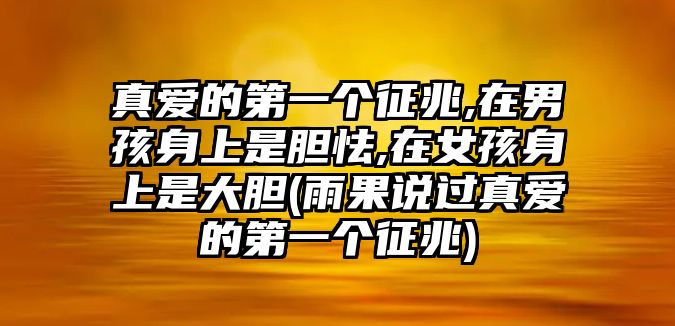 真爱的第一个征兆,在男孩身上是胆怯,在女孩身上是大胆(雨果说过真爱的第一个征兆)